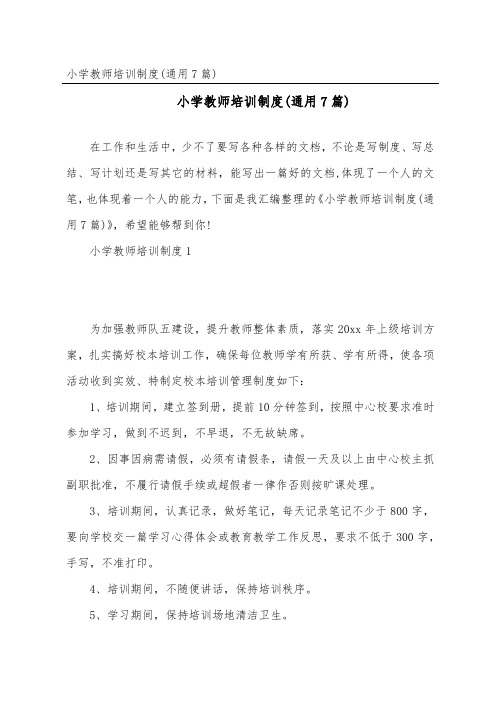 小学教师培训制度(通用7篇)

小学教师培训制度(通用7篇)

在工作和生活中，少不了要写各种各样的文档，不论是写制度、写总结、写计划还是写其它的材料，能写出一篇好的文档,体现了一个人的文笔，也体现着一个人的能力，下面是我汇编整理的《小学教师培训制度(通用7篇)》，希望能够帮到你!

小学教师培训制度1

为加强教师队五建设，提升教师整体素质，落实20xx年上级培训方案，扎实搞好校本培训工作，确保每位教师学有所获、学有所得，使各项活动收到实效、特制定校本培训管理制度如下：

1、培训期间，建立签到册，提前10分钟签到，按照中心校要求准时参加学习，做到不迟到，不早退，不无故缺席。

2、因事因病需请假，必须有请假条，请假一天及以上由中心校主抓副职批准，不履行请假手续或超假者一律作否则按旷课处理。

3、培训期间，认真记录，做好笔记，每天记录笔记不少于800字，要向学校交一篇学习心得体会或教育教学工作反思，要求不低于300字，手写，不准打印。

4、培训期间，不随便讲话，保持培训秩序。

5、学习期间，保持培训场地清洁卫生。